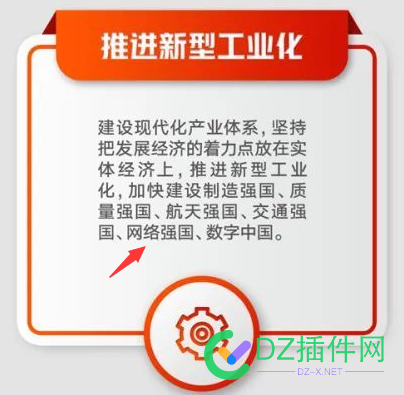 推进新型工业化

建设现代化产业体系，坚持把发展经济的着力点放在实体经济上，推进新型工业化，加快建设制造强国、质量强国、航天强国、交通强国、网络强国、数字中国。

DZ插件网
DZ-X.NET